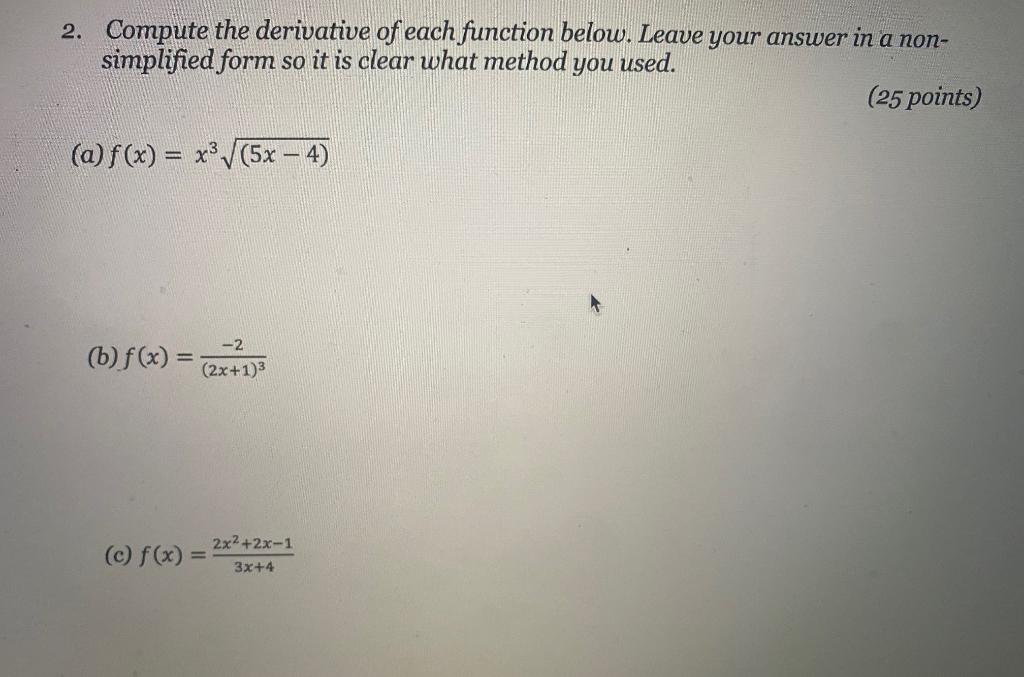 2. Compute the derivative of each function below. Leave your answer in a non-simplified form so it is clear what method you used.

(25 points)

(a) $f(x) = x^3\sqrt{(5x-4)}$

(b) $f(x) = \frac{-2}{(2x+1)^3}$

(c) $f(x) = \frac{2x^2+2x-1}{3x+4}$